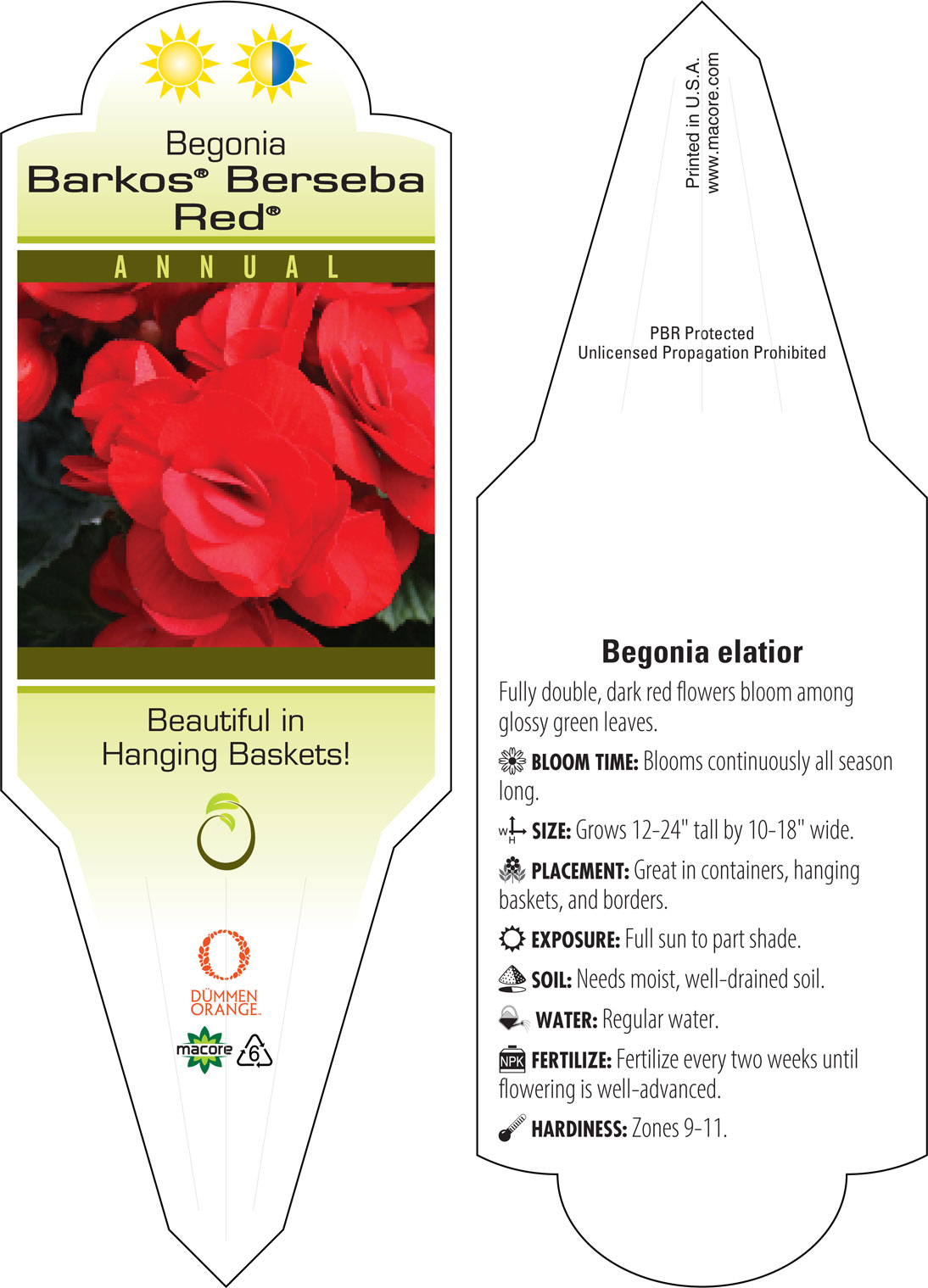 Begonia
Barkos® Berseba Red®

ANNUAL

Beautiful in Hanging Baskets!

DÜMMEN ORANGE.

macore

6

Printed in U.S.A.
www.macore.com

PBR Protected
Unlicensed Propagation Prohibited

Begonia elatior

Fully double, dark red flowers bloom among glossy green leaves.

BLOOM TIME: Blooms continuously all season long.

W H SIZE: Grows 12-24" tall by 10-18" wide.

PLACEMENT: Great in containers, hanging baskets, and borders.

EXPOSURE: Full sun to part shade.

SOIL: Needs moist, well-drained soil.

WATER: Regular water.

NPK FERTILIZE: Fertilize every two weeks until flowering is well-advanced.

HARDINESS: Zones 9-11.